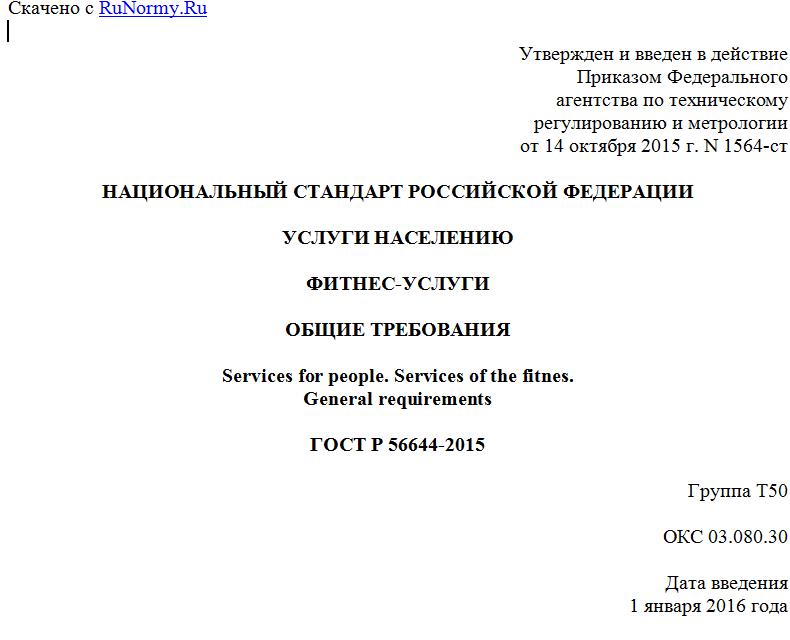 Скачено с RuNormy.Ru

Утвержден и введен в действие Приказом Федерального агентства по техническому регулированию и метрологии от 14 октября 2015 г. N 1564-ст

НАЦИОНАЛЬНЫЙ СТАНДАРТ РОССИЙСКОЙ ФЕДЕРАЦИИ

УСЛУГИ НАСЕЛЕНИЮ

ФИТНЕС-УСЛУГИ

ОБЩИЕ ТРЕБОВАНИЯ

Services for people. Services of the fitnes. General requirements

ГОСТ Р 56644-2015

Группа Т50

ОКС 03.080.30

Дата введения 1 января 2016 года